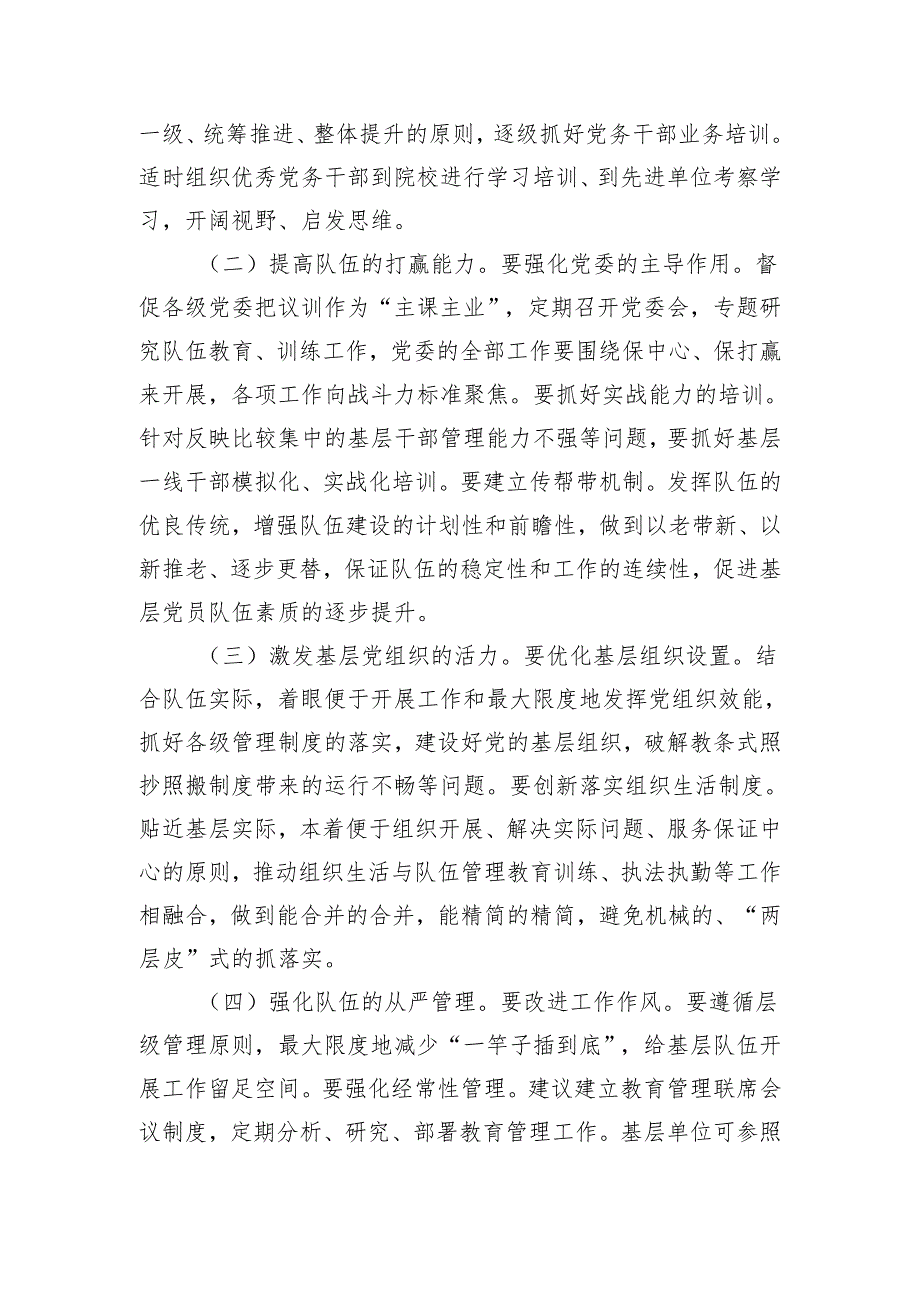 一级、统筹推进、整体提升的原则，逐级抓好党务干部业务培训。适时组织优秀党务干部到院校进行学习培训、到先进单位考察学习，开阔视野、启发思维。

（二）提高队伍的打赢能力。要强化党委的主导作用。督促各级党委把议训作为“主课主业”，定期召开党委会，专题研究队伍教育、训练工作，党委的全部工作要围绕保中心、保打赢来开展，各项工作向战斗力标准聚焦。要抓好实战能力的培训。针对反映比较集中的基层干部管理能力不强等问题，要抓好基层一线干部模拟化、实战化培训。要建立传帮带机制。发挥队伍的优良传统，增强队伍建设的计划性和前瞻性，做到以老带新、以新推老、逐步更替，保证队伍的稳定性和工作的连续性，促进基层党员队伍素质的逐步提升。

（三）激发基层党组织的活力。要优化基层组织设置。结合队伍实际，着眼便于开展工作和最大限度地发挥党组织效能，抓好各级管理制度的落实，建设好党的基层组织，破解教条式照抄照搬制度带来的运行不畅等问题。要创新落实组织生活制度。贴近基层实际，本着便于组织开展、解决实际问题、服务保证中心的原则，推动组织生活与队伍管理教育训练、执法执勤等工作相融合，做到能合并的合并，能精简的精简，避免机械的、“两层皮”式的抓落实。

（四）强化队伍的从严管理。要改进工作作风。要遵循层级管理原则，最大限度地减少“一竿子插到底”，给基层队伍开展工作留足空间。要强化经常性管理。建议建立教育管理联席会议制度，定期分析、研究、部署教育管理工作。基层单位可参照